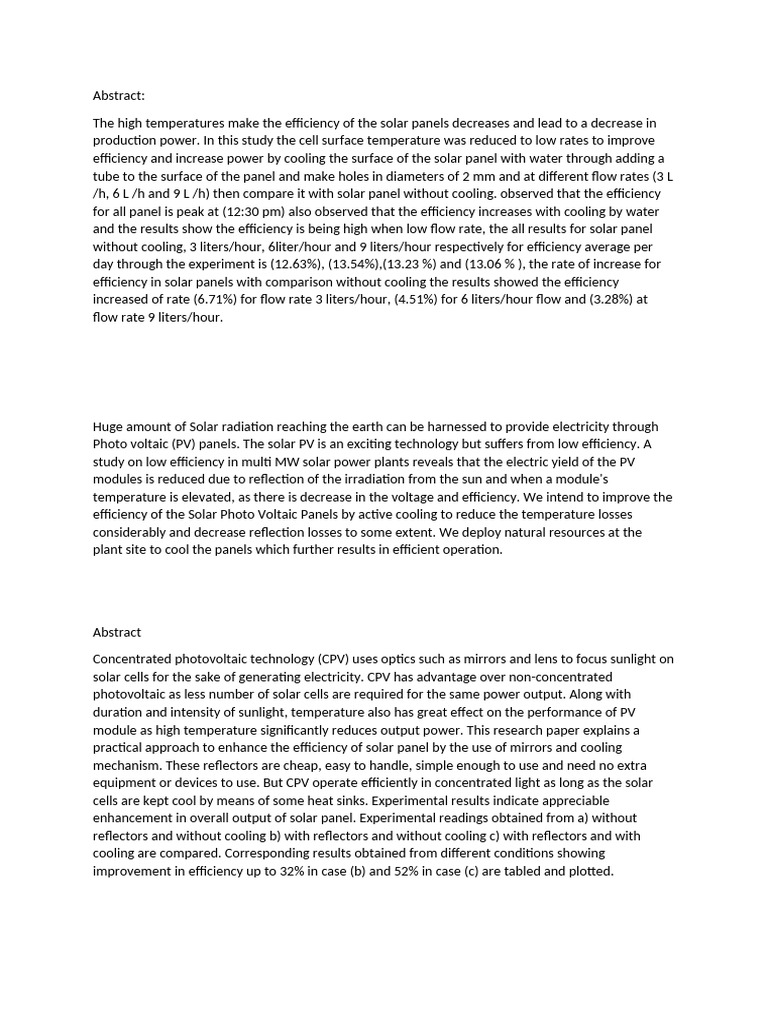 Abstract:

The high temperatures make the efficiency of the solar panels decreases and lead to a decrease in production power. In this study the cell surface temperature was reduced to low rates to improve efficiency and increase power by cooling the surface of the solar panel with water through adding a tube to the surface of the panel and make holes in diameters of 2 mm and at different flow rates (3 L /h, 6 L /h and 9 L /h) then compare it with solar panel without cooling. observed that the efficiency for all panel is peak at (12:30 pm) also observed that the efficiency increases with cooling by water and the results show the efficiency is being high when low flow rate, the all results for solar panel without cooling, 3 liters/hour, 6liter/hour and 9 liters/hour respectively for efficiency average per day through the experiment is (12.63%), (13.54%),(13.23 %) and (13.06 % ), the rate of increase for efficiency in solar panels with comparison without cooling the results showed the efficiency increased of rate (6.71%) for flow rate 3 liters/hour, (4.51%) for 6 liters/hour flow and (3.28%) at flow rate 9 liters/hour.

Huge amount of Solar radiation reaching the earth can be harnessed to provide electricity through Photo voltaic (PV) panels. The solar PV is an exciting technology but suffers from low efficiency. A study on low efficiency in multi MW solar power plants reveals that the electric yield of the PV modules is reduced due to reflection of the irradiation from the sun and when a module's temperature is elevated, as there is decrease in the voltage and efficiency. We intend to improve the efficiency of the Solar Photo Voltaic Panels by active cooling to reduce the temperature losses considerably and decrease reflection losses to some extent. We deploy natural resources at the plant site to cool the panels which further results in efficient operation.

Abstract

Concentrated photovoltaic technology (CPV) uses optics such as mirrors and lens to focus sunlight on solar cells for the sake of generating electricity. CPV has advantage over non-concentrated photovoltaic as less number of solar cells are required for the same power output. Along with duration and intensity of sunlight, temperature also has great effect on the performance of PV module as high temperature significantly reduces output power. This research paper explains a practical approach to enhance the efficiency of solar panel by the use of mirrors and cooling mechanism. These reflectors are cheap, easy to handle, simple enough to use and need no extra equipment or devices to use. But CPV operate efficiently in concentrated light as long as the solar cells are kept cool by means of some heat sinks. Experimental results indicate appreciable enhancement in overall output of solar panel. Experimental readings obtained from a) without reflectors and without cooling b) with reflectors and without cooling c) with reflectors and with cooling are compared. Corresponding results obtained from different conditions showing improvement in efficiency up to 32% in case (b) and 52% in case (c) are tabled and plotted.